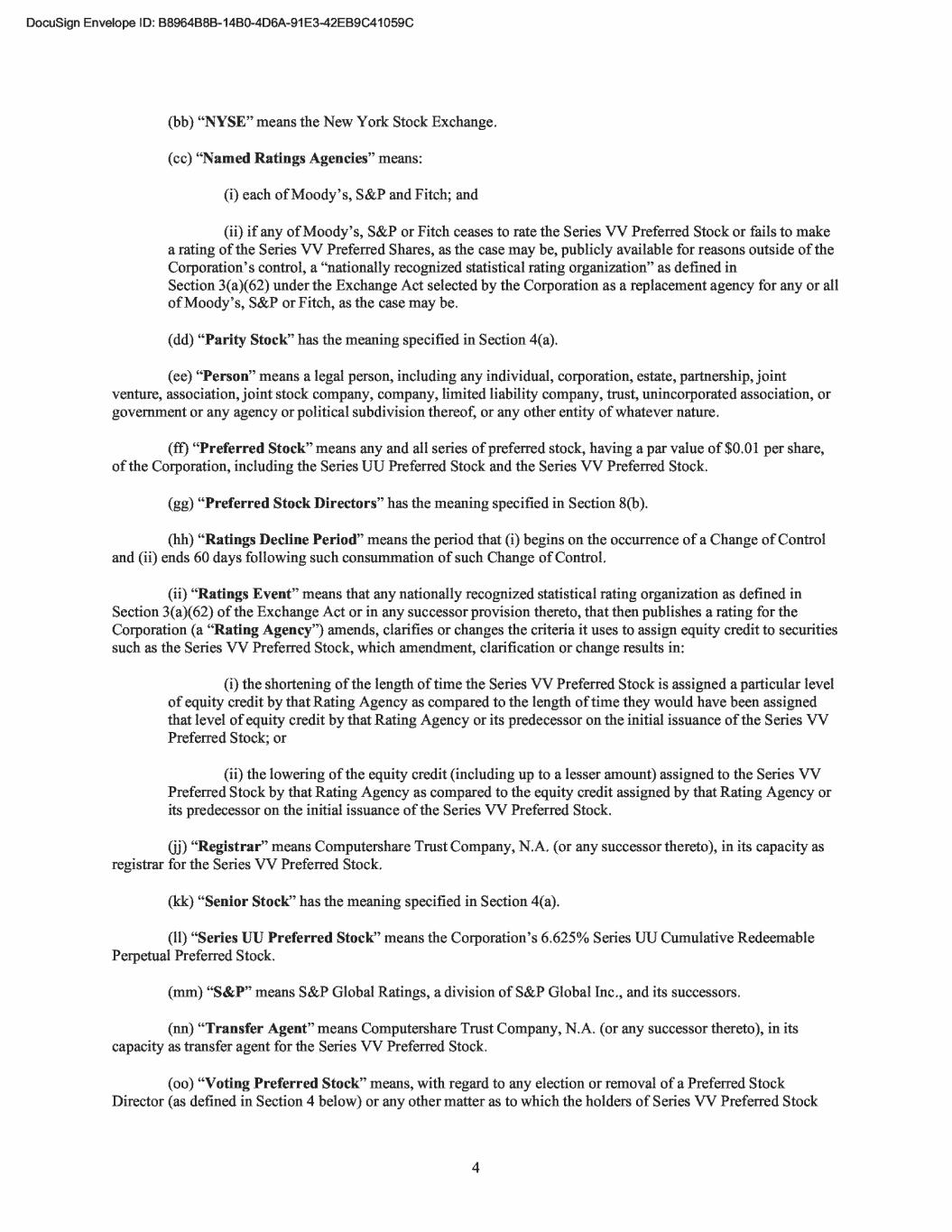 DocuSign Envelope ID: B8964B8B-14B0-4D6A-91E3-42EB9C41059C

(bb) “NYSE” means the New York Stock Exchange.

(cc) “Named Ratings Agencies” means:

(i) each of Moody’s, S&P and Fitch; and

(ii) if any of Moody’s, S&P or Fitch ceases to rate the Series VV Preferred Stock or fails to make a rating of the Series VV Preferred Shares, as the case may be, publicly available for reasons outside of the Corporation’s control, a “nationally recognized statistical rating organization” as defined in Section 3(a)(62) under the Exchange Act selected by the Corporation as a replacement agency for any or all of Moody’s, S&P or Fitch, as the case may be.

(dd) “Parity Stock” has the meaning specified in Section 4(a).

(ee) “Person” means a legal person, including any individual, corporation, estate, partnership, joint venture, association, joint stock company, company, limited liability company, trust, unincorporated association, or government or any agency or political subdivision thereof, or any other entity of whatever nature.

(ff) “Preferred Stock” means any and all series of preferred stock, having a par value of $0.01 per share, of the Corporation, including the Series UU Preferred Stock and the Series VV Preferred Stock.

(gg) “Preferred Stock Directors” has the meaning specified in Section 8(b).

(hh) “Ratings Decline Period” means the period that (i) begins on the occurrence of a Change of Control and (ii) ends 60 days following such consummation of such Change of Control.

(ii) “Ratings Event” means that any nationally recognized statistical rating organization as defined in Section 3(a)(62) of the Exchange Act or in any successor provision thereto, that then publishes a rating for the Corporation (a “Rating Agency”) amends, clarifies or changes the criteria it uses to assign equity credit to securities such as the Series VV Preferred Stock, which amendment, clarification or change results in:

(i) the shortening of the length of time the Series VV Preferred Stock is assigned a particular level of equity credit by that Rating Agency as compared to the length of time they would have been assigned that level of equity credit by that Rating Agency or its predecessor on the initial issuance of the Series VV Preferred Stock; or

(ii) the lowering of the equity credit (including up to a lesser amount) assigned to the Series VV Preferred Stock by that Rating Agency as compared to the equity credit assigned by that Rating Agency or its predecessor on the initial issuance of the Series VV Preferred Stock.

(jj) “Registrar” means Computershare Trust Company, N.A. (or any successor thereto), in its capacity as registrar for the Series VV Preferred Stock.

(kk) “Senior Stock” has the meaning specified in Section 4(a).

(ll) “Series UU Preferred Stock” means the Corporation’s 6.625% Series UU Cumulative Redeemable Perpetual Preferred Stock.

(mm) “S&P” means S&P Global Ratings, a division of S&P Global Inc., and its successors.

(nn) “Transfer Agent” means Computershare Trust Company, N.A. (or any successor thereto), in its capacity as transfer agent for the Series VV Preferred Stock.

(oo) “Voting Preferred Stock” means, with regard to any election or removal of a Preferred Stock Director (as defined in Section 4 below) or any other matter as to which the holders of Series VV Preferred Stock

4